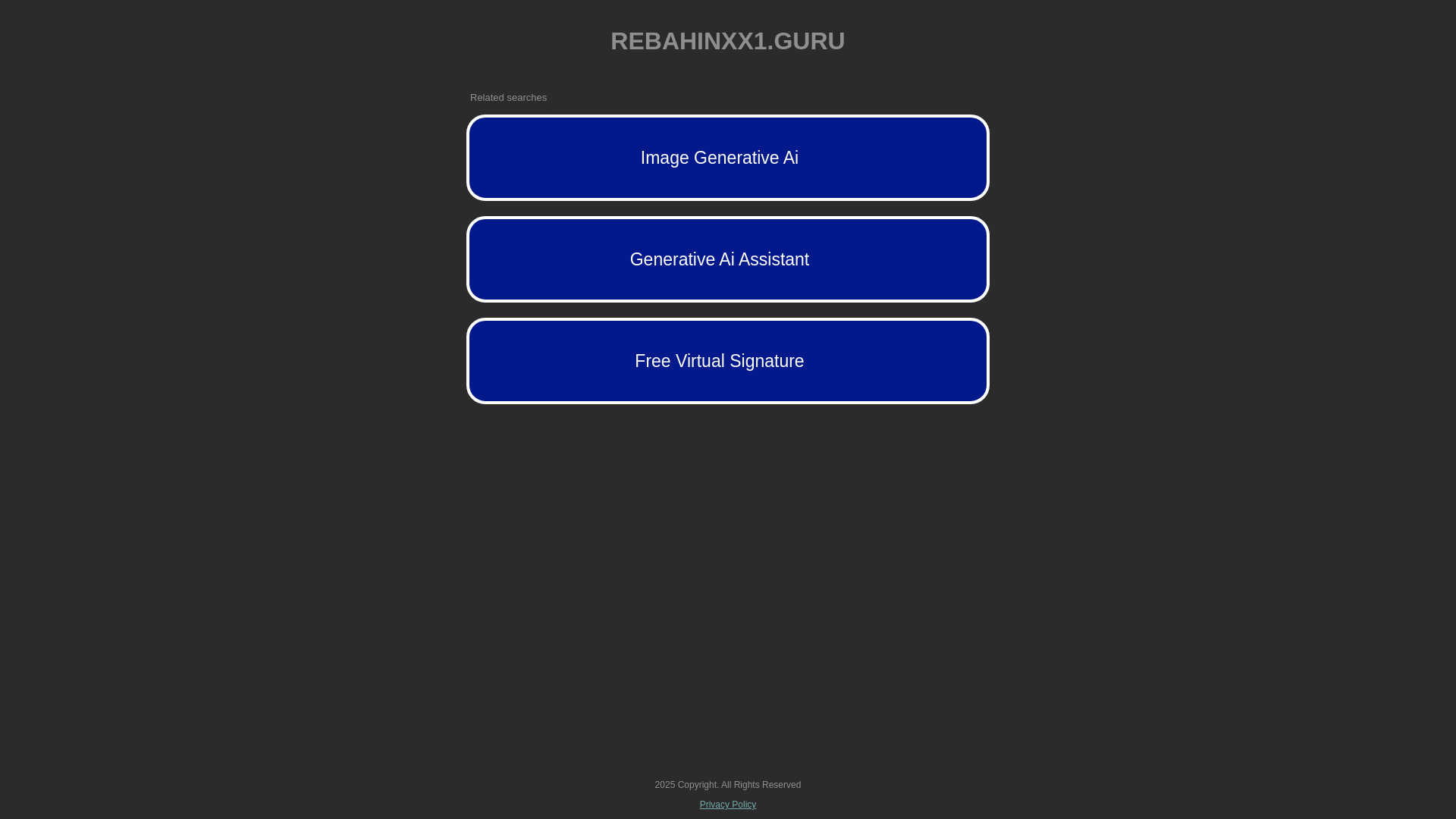 REBAHINXX1.GURU

Related searches

Image Generative Ai

Generative Ai Assistant

Free Virtual Signature

2025 Copyright. All Rights Reserved

Privacy Policy